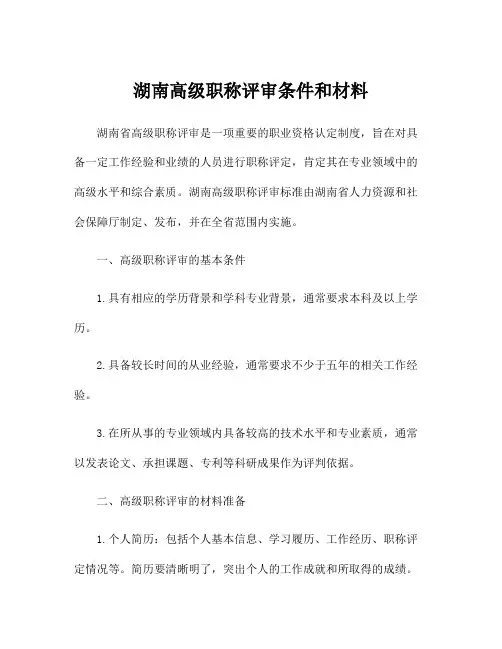 湖南高级职称评审条件和材料

湖南省高级职称评审是一项重要的职业资格认定制度，旨在对具备一定工作经验和业绩的人员进行职称评定，肯定其在专业领域中的高级水平和综合素质。湖南高级职称评审标准由湖南省人力资源和社会保障厅制定、发布，并在全省范围内实施。

一、高级职称评审的基本条件

1. 具有相应的学历背景和学科专业背景，通常要求本科及以上学历。

2. 具备较长时间的从业经验，通常要求不少于五年的相关工作经验。

3. 在所从事的专业领域内具备较高的技术水平和专业素质，通常以发表论文、承担课题、专利等科研成果作为评判依据。

二、高级职称评审的材料准备

1. 个人简历：包括个人基本信息、学习履历、工作经历、职称评定情况等。简历要清晰明了，突出个人的工作成就和所取得的成绩。